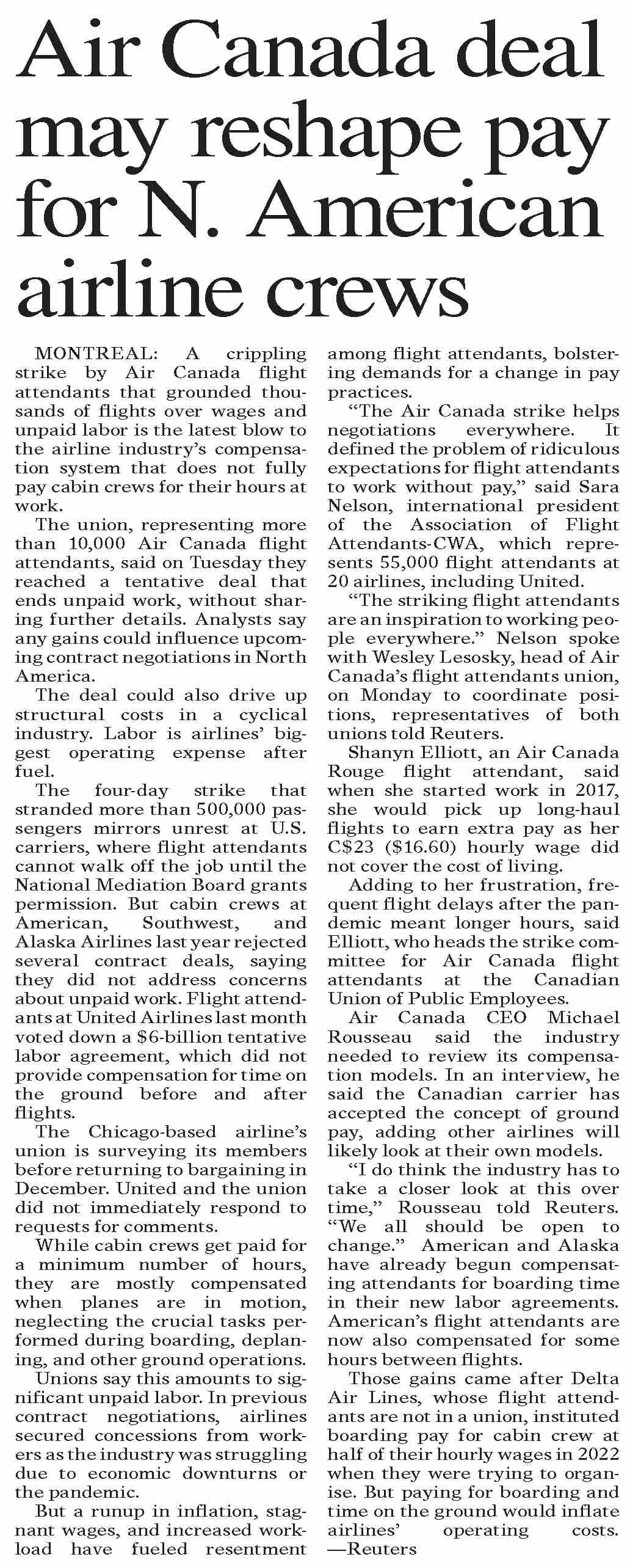 Air Canada deal may reshape pay for N. American airline crews

MONTREAL: A crippling strike by Air Canada flight attendants that grounded thousands of flights over wages and unpaid labor is the latest blow to the airline industry's compensation system that does not fully pay cabin crews for their hours at work.

The union, representing more than 10,000 Air Canada flight attendants, said on Tuesday they reached a tentative deal that ends unpaid work, without sharing further details. Analysts say any gains could influence upcoming contract negotiations in North America.

The deal could also drive up structural costs in a cyclical industry. Labor is airlines' biggest operating expense after fuel.

The four-day strike that stranded more than 500,000 passengers mirrors unrest at U.S. carriers, where flight attendants cannot walk off the job until the National Mediation Board grants permission. But cabin crews at American, Southwest, and Alaska Airlines last year rejected several contract deals, saying they did not address concerns about unpaid work. Flight attendants at United Airlines last month voted down a $6-billion tentative labor agreement, which did not provide compensation for time on the ground before and after flights.

The Chicago-based airline's union is surveying its members before returning to bargaining in December. United and the union did not immediately respond to requests for comments.

While cabin crews get paid for a minimum number of hours, they are mostly compensated when planes are in motion, neglecting the crucial tasks performed during boarding, deplaning, and other ground operations.

Unions say this amounts to significant unpaid labor. In previous contract negotiations, airlines secured concessions from workers as the industry was struggling due to economic downturns or the pandemic.

But a runup in inflation, stagnant wages, and increased workload have fueled resentment among flight attendants, bolstering demands for a change in pay practices.

"The Air Canada strike helps negotiations everywhere. It defined the problem of ridiculous expectations for flight attendants to work without pay," said Sara Nelson, international president of the Association of Flight Attendants-CWA, which represents 55,000 flight attendants at 20 airlines, including United.

"The striking flight attendants are an inspiration to working people everywhere." Nelson spoke with Wesley Lesosky, head of Air Canada's flight attendants union, on Monday to coordinate positions, representatives of both unions told Reuters.

Shanyn Elliott, an Air Canada Rouge flight attendant, said when she started work in 2017, she would pick up long-haul flights to earn extra pay as her C$23 ($16.60) hourly wage did not cover the cost of living.

Adding to her frustration, frequent flight delays after the pandemic meant longer hours, said Elliott, who heads the strike committee for Air Canada flight attendants at the Canadian Union of Public Employees.

Air Canada CEO Michael Rousseau said the industry needed to review its compensation models. In an interview, he said the Canadian carrier has accepted the concept of ground pay, adding other airlines will likely look at their own models.

"I do think the industry has to take a closer look at this over time," Rousseau told Reuters. "We all should be open to change." American and Alaska have already begun compensating attendants for boarding time in their new labor agreements. American's flight attendants are now also compensated for some hours between flights.

Those gains came after Delta Air Lines, whose flight attendants are not in a union, instituted boarding pay for cabin crew at half of their hourly wages in 2022 when they were trying to organise. But paying for boarding and time on the ground would inflate airlines' operating costs. —Reuters